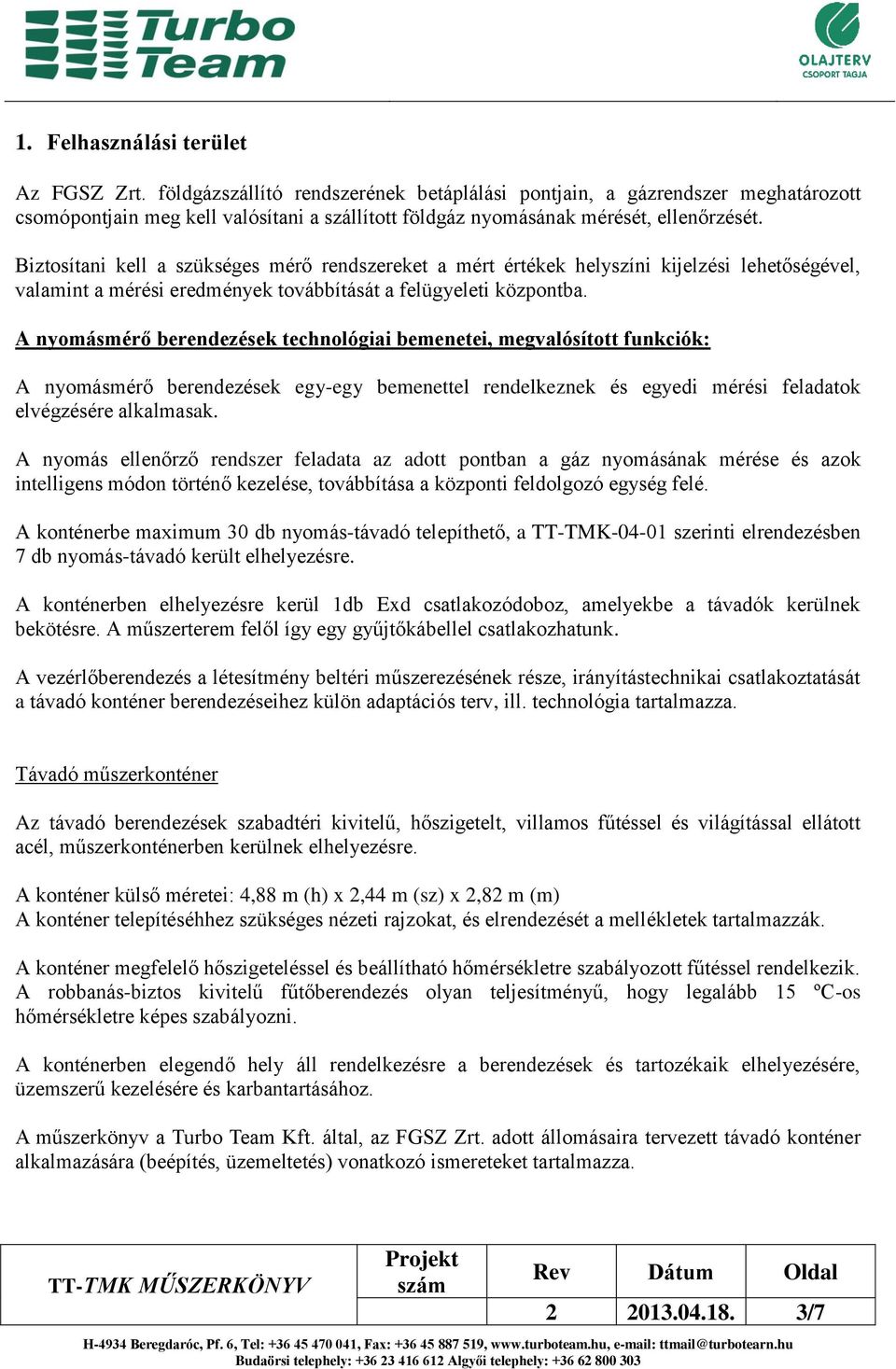 Turbo Team

OLAJTERV CSOPORT TAGJA

1. Felhasználási terület

Az FGSZ Zrt. földgázszállító rendszerének betáplálási pontjain, a gázrendszer meghatározott csomópontjain meg kell valósítani a szállított földgáz nyomásának mérését, ellenőrzését.

Biztosítani kell a szükséges mérő rendszereket a mért értékek helyszíni kijelzési lehetőségével, valamint a mérési eredmények továbbítását a felügyeleti központba.

A nyomásmérő berendezések technológiai bemenetei, megvalósított funkciók:

A nyomásmérő berendezések egy-egy bemenettel rendelkeznek és egyedi mérési feladatok elvégzésére alkalmasak.

A nyomás ellenőrző rendszer feladata az adott pontban a gáz nyomásának mérése és azok intelligens módon történő kezelése, továbbítása a központi feldolgozó egység felé.

A konténerbe maximum 30 db nyomás-távadó telepíthető, a TT-TMK-04-01 szerinti elrendezésben 7 db nyomás-távadó került elhelyezésre.

A konténerben elhelyezésre kerül 1db Exd csatlakozódoboz, amelyekbe a távadók kerülnek bekötésre. A műszerterem felől így egy gyűjtőkábellel csatlakozhatunk.

A vezérlőberendezés a létesítmény beltéri műszerezésének része, irányítástechnikai csatlakoztatását a távadó konténer berendezéseihez külön adaptációs terv, ill. technológia tartalmazza.

Távadó műszerkonténer

Az távadó berendezések szabadtéri kivitelű, hőszigetelt, villamos fűtéssel és világítással ellátott acél, műszerkonténerben kerülnek elhelyezésre.

A konténer külső méretei: 4,88 m (h) x 2,44 m (sz) x 2,82 m (m)
A konténer telepítéséhez szükséges nézeti rajzokat, és elrendezését a mellékletek tartalmazzák.

A konténer megfelelő hőszigeteléssel és beállítható hőmérsékletre szabályozott fűtéssel rendelkezik. A robbanás-biztos kivitelű fűtőberendezés olyan teljesítményű, hogy legalább 15 ºC-os hőmérsékletre képes szabályozni.

A konténerben elegendő hely áll rendelkezésre a berendezések és tartozékaik elhelyezésére, üzemszerű kezelésére és karbantartásához.

A műszerkönyv a Turbo Team Kft. által, az FGSZ Zrt. adott állomásaira tervezett távadó konténer alkalmazására (beépítés, üzemeltetés) vonatkozó ismereteket tartalmazza.

| TT-TMK MŰSZERKÖNYV | Projekt szám | Rev | Dátum | Oldal |
|---|---|---|---|---|
| | | 2 | 2013.04.18. | 3/7 |

H-4934 Beregdaróc, Pf. 6, Tel: +36 45 470 041, Fax: +36 45 887 519, www.turboteam.hu, e-mail: ttmail@turbotearn.hu
Budaörsi telephely: +36 23 416 612 Algyői telephely: +36 62 800 303